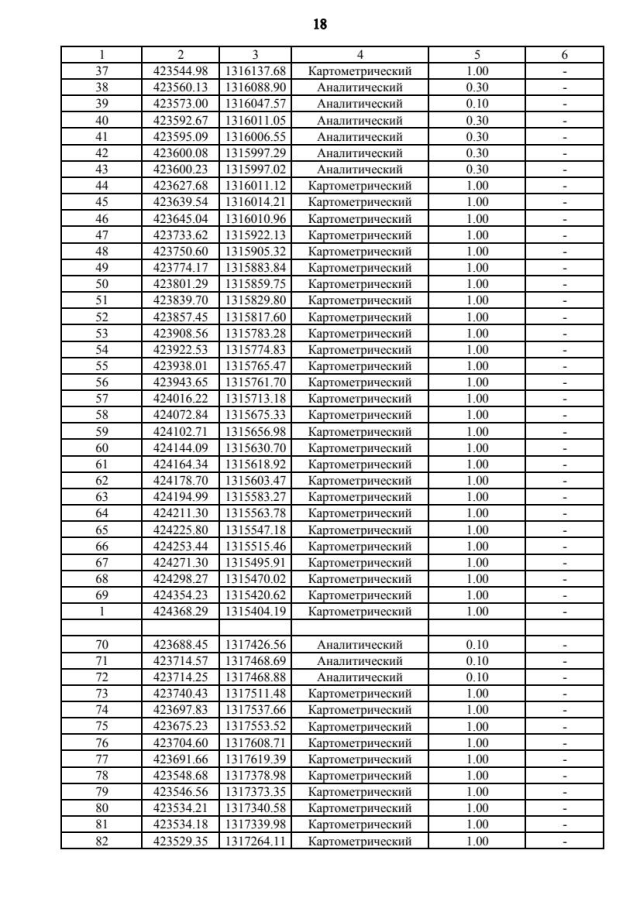 18

| 1 | 2 | 3 | 4 | 5 | 6 |
|---|---|---|---|---|---|
| 37 | 423544.98 | 1316137.68 | Картометрический | 1.00 | - |
| 38 | 423560.13 | 1316088.90 | Аналитический | 0.30 | - |
| 39 | 423573.00 | 1316047.57 | Аналитический | 0.10 | - |
| 40 | 423592.67 | 1316011.05 | Аналитический | 0.30 | - |
| 41 | 423595.09 | 1316006.55 | Аналитический | 0.30 | - |
| 42 | 423600.08 | 1315997.29 | Аналитический | 0.30 | - |
| 43 | 423600.23 | 1315997.02 | Аналитический | 0.30 | - |
| 44 | 423627.68 | 1316011.12 | Картометрический | 1.00 | - |
| 45 | 423639.54 | 1316014.21 | Картометрический | 1.00 | - |
| 46 | 423645.04 | 1316010.96 | Картометрический | 1.00 | - |
| 47 | 423733.62 | 1315922.13 | Картометрический | 1.00 | - |
| 48 | 423750.60 | 1315905.32 | Картометрический | 1.00 | - |
| 49 | 423774.17 | 1315883.84 | Картометрический | 1.00 | - |
| 50 | 423801.29 | 1315859.75 | Картометрический | 1.00 | - |
| 51 | 423839.70 | 1315829.80 | Картометрический | 1.00 | - |
| 52 | 423857.45 | 1315817.60 | Картометрический | 1.00 | - |
| 53 | 423908.56 | 1315783.28 | Картометрический | 1.00 | - |
| 54 | 423922.53 | 1315774.83 | Картометрический | 1.00 | - |
| 55 | 423938.01 | 1315765.47 | Картометрический | 1.00 | - |
| 56 | 423943.65 | 1315761.70 | Картометрический | 1.00 | - |
| 57 | 424016.22 | 1315713.18 | Картометрический | 1.00 | - |
| 58 | 424072.84 | 1315675.33 | Картометрический | 1.00 | - |
| 59 | 424102.71 | 1315656.98 | Картометрический | 1.00 | - |
| 60 | 424144.09 | 1315630.70 | Картометрический | 1.00 | - |
| 61 | 424164.34 | 1315618.92 | Картометрический | 1.00 | - |
| 62 | 424178.70 | 1315603.47 | Картометрический | 1.00 | - |
| 63 | 424194.99 | 1315583.27 | Картометрический | 1.00 | - |
| 64 | 424211.30 | 1315563.78 | Картометрический | 1.00 | - |
| 65 | 424225.80 | 1315547.18 | Картометрический | 1.00 | - |
| 66 | 424253.44 | 1315515.46 | Картометрический | 1.00 | - |
| 67 | 424271.30 | 1315495.91 | Картометрический | 1.00 | - |
| 68 | 424298.27 | 1315470.02 | Картометрический | 1.00 | - |
| 69 | 424354.23 | 1315420.62 | Картометрический | 1.00 | - |
| 1 | 424368.29 | 1315404.19 | Картометрический | 1.00 | - |
| | | | | | |
| 70 | 423688.45 | 1317426.56 | Аналитический | 0.10 | - |
| 71 | 423714.57 | 1317468.69 | Аналитический | 0.10 | - |
| 72 | 423714.25 | 1317468.88 | Аналитический | 0.10 | - |
| 73 | 423740.43 | 1317511.48 | Картометрический | 1.00 | - |
| 74 | 423697.83 | 1317537.66 | Картометрический | 1.00 | - |
| 75 | 423675.23 | 1317553.52 | Картометрический | 1.00 | - |
| 76 | 423704.60 | 1317608.71 | Картометрический | 1.00 | - |
| 77 | 423691.66 | 1317619.39 | Картометрический | 1.00 | - |
| 78 | 423548.68 | 1317378.98 | Картометрический | 1.00 | - |
| 79 | 423546.56 | 1317373.35 | Картометрический | 1.00 | - |
| 80 | 423534.21 | 1317340.58 | Картометрический | 1.00 | - |
| 81 | 423534.18 | 1317339.98 | Картометрический | 1.00 | - |
| 82 | 423529.35 | 1317264.11 | Картометрический | 1.00 | - |